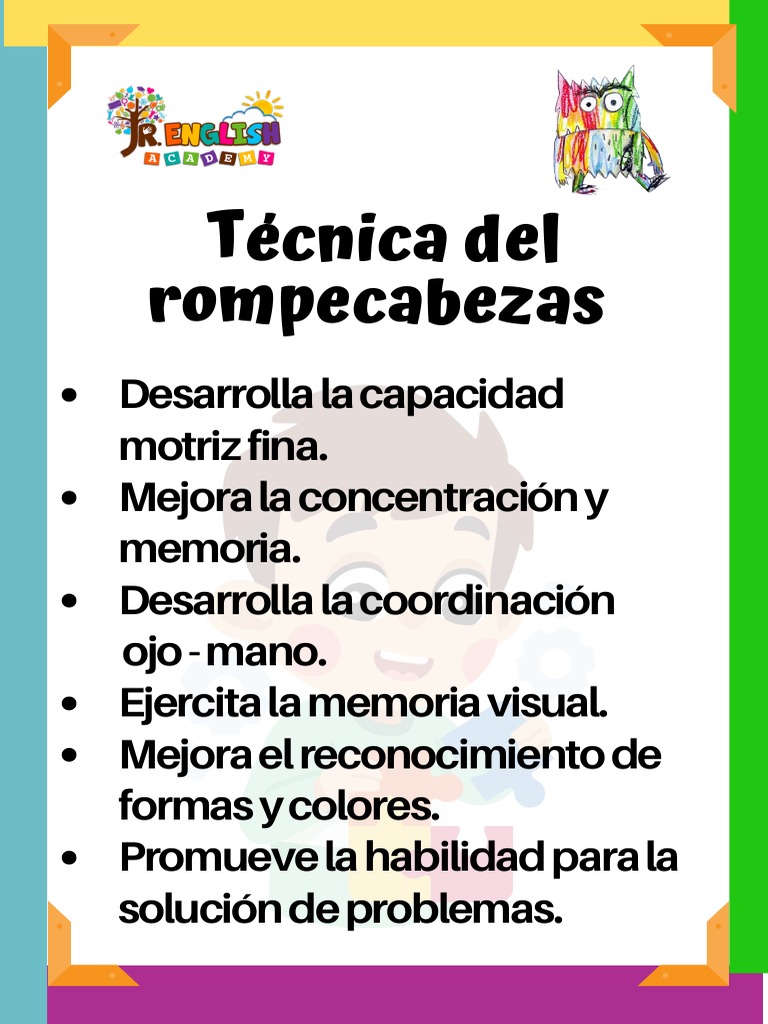 JR. ENGLISH
ACADEMY

Técnica del rompecabezas

• Desarrolla la capacidad motriz fina.
• Mejora la concentración y memoria.
• Desarrolla la coordinación ojo - mano.
• Ejercita la memoria visual.
• Mejora el reconocimiento de formas y colores.
• Promueve la habilidad para la solución de problemas.